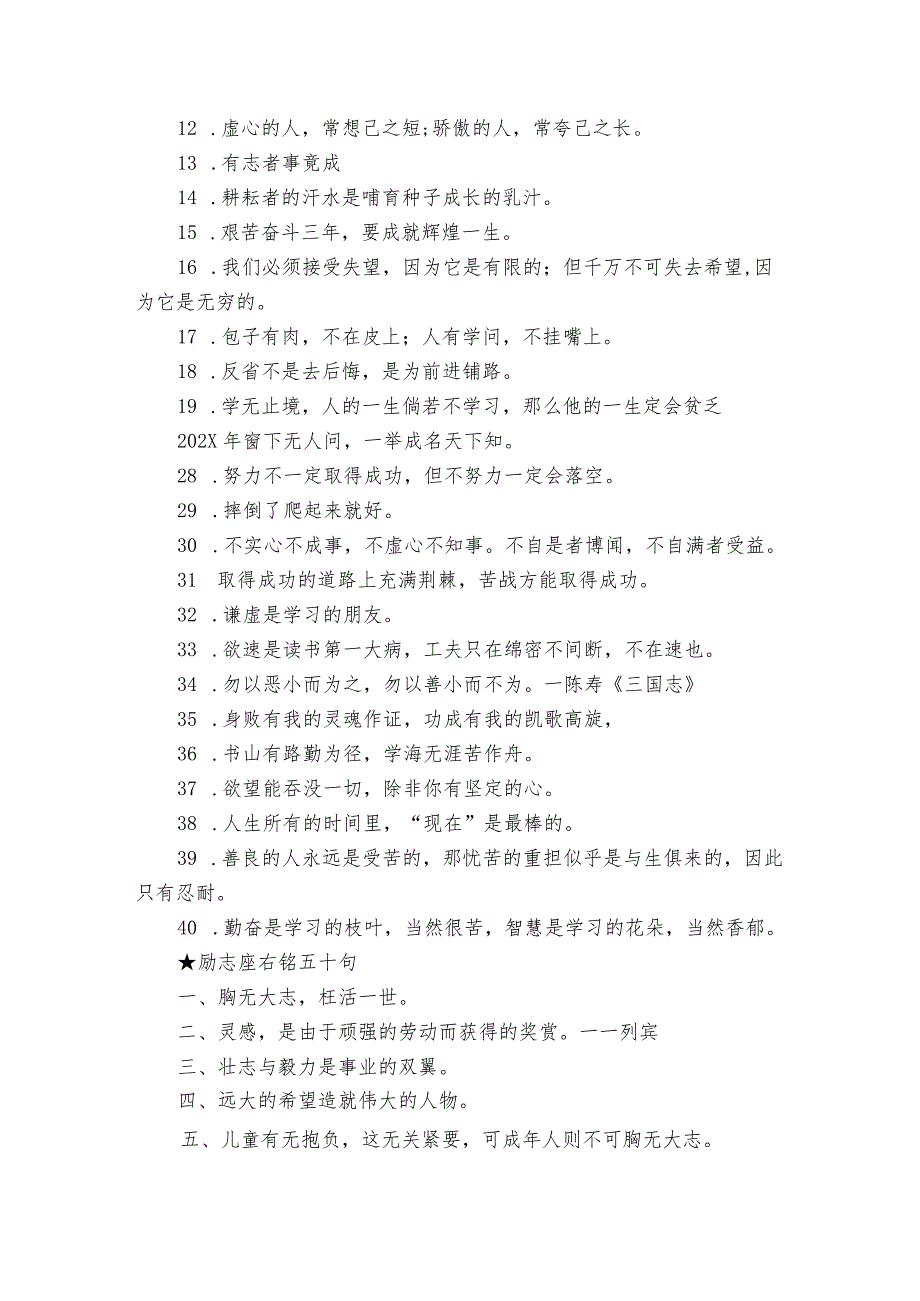 12 .虚心的人，常想己之短;骄傲的人，常夸己之长。

13 .有志者事竟成

14 .耕耘者的汗水是哺育种子成长的乳汁。

15 .艰苦奋斗三年，要成就辉煌一生。

16 .我们必须接受失望，因为它是有限的；但千万不可失去希望,因为它是无穷的。

17 .包子有肉，不在皮上；人有学问，不挂嘴上。

18 .反省不是去后悔，是为前进铺路。

19 .学无止境，人的一生倘若不学习，那么他的一生定会贫乏

202X 年窗下无人问，一举成名天下知。

28 .努力不一定取得成功，但不努力一定会落空。

29 .摔倒了爬起来就好。

30 .不实心不成事，不虚心不知事。不自是者博闻，不自满者受益。

31 取得成功的道路上充满荆棘，苦战方能取得成功。

32 .谦虚是学习的朋友。

33 .欲速是读书第一大病，工夫只在绵密不间断，不在速也。

34 .勿以恶小而为之，勿以善小而不为。一陈寿《三国志》

35 .身败有我的灵魂作证，功成有我的凯歌高旋，

36 .书山有路勤为径，学海无涯苦作舟。

37 .欲望能吞没一切，除非你有坚定的心。

38 .人生所有的时间里，“现在”是最棒的。

39 .善良的人永远是受苦的，那忧苦的重担似乎是与生俱来的，因此只有忍耐。

40 .勤奋是学习的枝叶，当然很苦，智慧是学习的花朵，当然香郁。

★励志座右铭五十句

一、胸无大志，枉活一世。

二、灵感，是由于顽强的劳动而获得的奖赏。一一列宾

三、壮志与毅力是事业的双翼。

四、远大的希望造就伟大的人物。

五、儿童有无抱负，这无关紧要，可成年人则不可胸无大志。